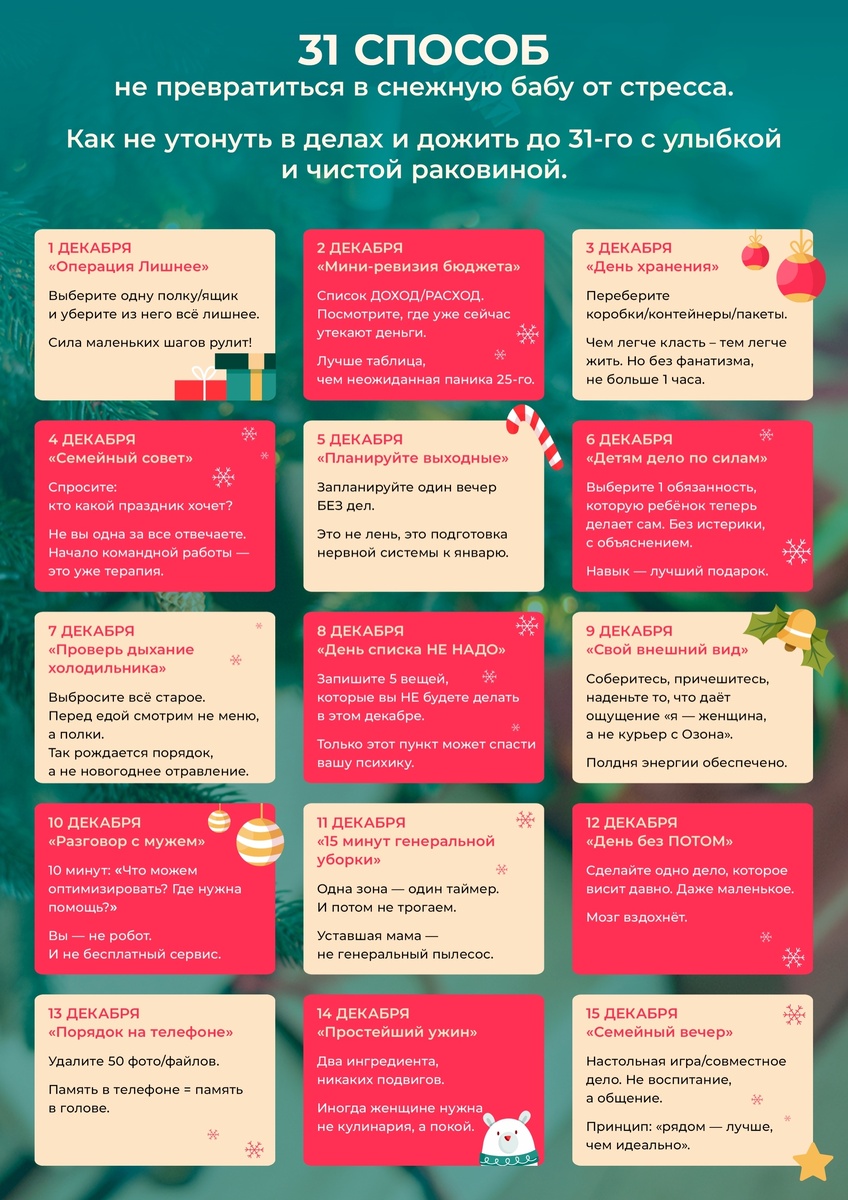 31 СПОСОБ
не превратиться в снежную бабу от стресса.

Как не утонуть в делах и дожить до 31-го с улыбкой и чистой раковиной.

1 ДЕКАБРЯ
«Операция Лишнее»

Выберите одну полку/ящик и уберите из него всё лишнее.

Сила маленьких шагов рулит!

2 ДЕКАБРЯ
«Мини-ревизия бюджета»

Список ДОХОД/РАСХОД. Посмотрите, где уже сейчас утекают деньги.

Лучше таблица, чем неожиданная паника 25-го.

3 ДЕКАБРЯ
«День хранения»

Переберите коробки/контейнеры/пакеты.

Чем легче класть – тем легче жить. Но без фанатизма, не больше 1 часа.

4 ДЕКАБРЯ
«Семейный совет»

Спросите: кто какой праздник хочет?

Не вы одна за все отвечаете. Начало командной работы — это уже терапия.

5 ДЕКАБРЯ
«Планируйте выходные»

Запланируйте один вечер БЕЗ дел.

Это не лень, это подготовка нервной системы к январю.

6 ДЕКАБРЯ
«Детям дело по силам»

Выберите 1 обязанность, которую ребёнок теперь делает сам. Без истерики, с объяснением.

Навык — лучший подарок.

7 ДЕКАБРЯ
«Проверь дыхание холодильника»

Выбросите всё старое. Перед едой смотрим не меню, а полки. Так рождается порядок, а не новогоднее отравление.

8 ДЕКАБРЯ
«День списка НЕ НАДО»

Запишите 5 вещей, которые вы НЕ будете делать в этом декабре.

Только этот пункт может спасти вашу психику.

9 ДЕКАБРЯ
«Свой внешний вид»

Соберитесь, причешитесь, наденьте то, что даёт ощущение «я — женщина, а не курьер с Озона».

Полдня энергии обеспечено.

10 ДЕКАБРЯ
«Разговор с мужем»

10 минут: «Что можем оптимизировать? Где нужна помощь?»

Вы — не робот. И не бесплатный сервис.

11 ДЕКАБРЯ
«15 минут генеральной уборки»

Одна зона — один таймер. И потом не трогаем.

Уставшая мама — не генеральный пылесос.

12 ДЕКАБРЯ
«День без ПОТОМ»

Сделайте одно дело, которое висит давно. Даже маленькое.

Мозг вздохнёт.

13 ДЕКАБРЯ
«Порядок на телефоне»

Удалите 50 фото/файлов.

Память в телефоне = память в голове.

14 ДЕКАБРЯ
«Простейший ужин»

Два ингредиента, никаких подвигов.

Иногда женщине нужна не кулинария, а покой.

15 ДЕКАБРЯ
«Семейный вечер»

Настольная игра/совместное дело. Не воспитание, а общение.

Принцип: «рядом — лучше, чем идеально».